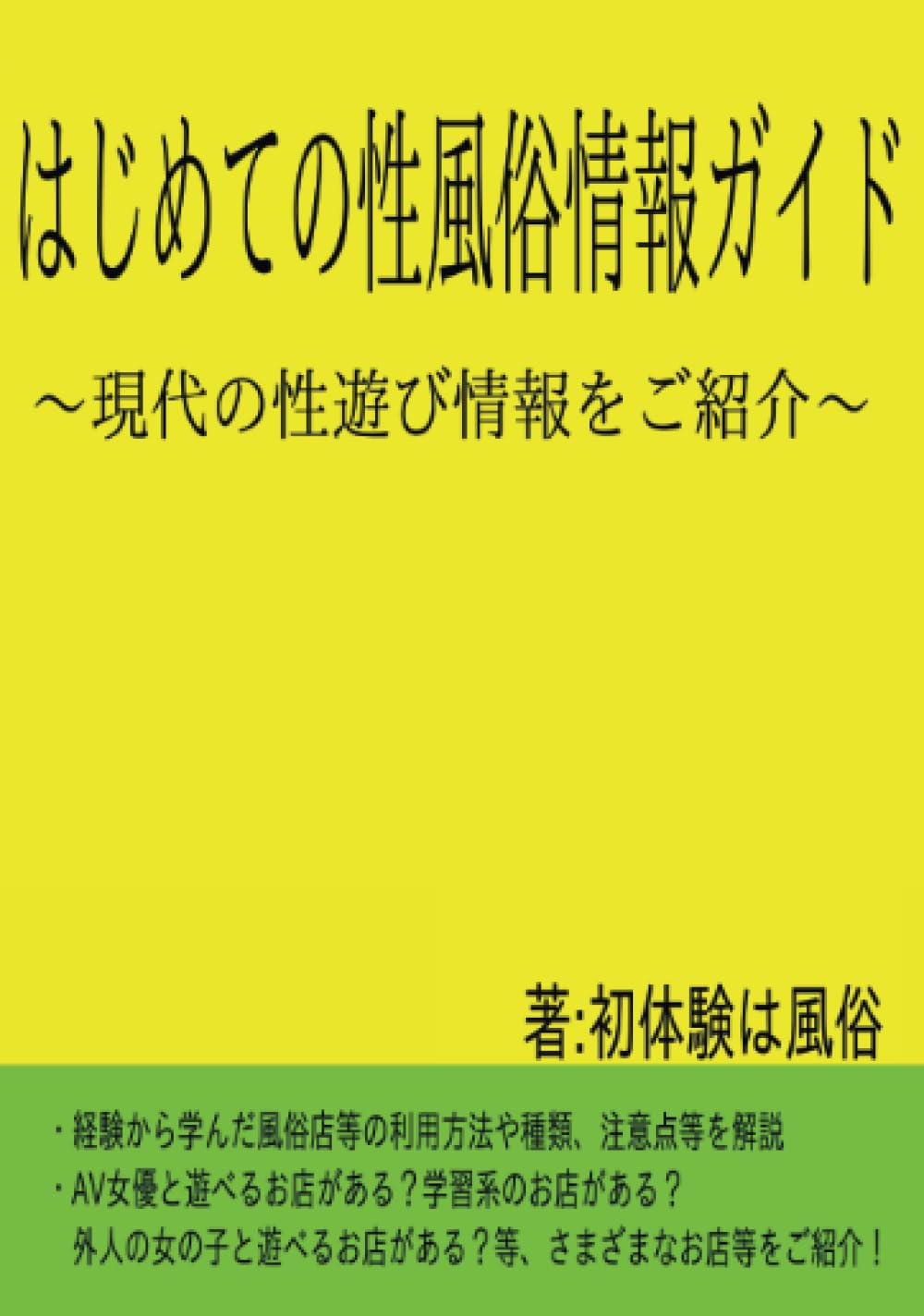 はじめての性風俗情報ガイド

～現代の性遊び情報をご紹介～

著:初体験は風俗

・経験から学んだ風俗店等の利用方法や種類、注意点等を解説
・AV女優と遊べるお店がある？学習系のお店がある？
外人の女の子と遊べるお店がある？等、さまざまなお店等をご紹介！